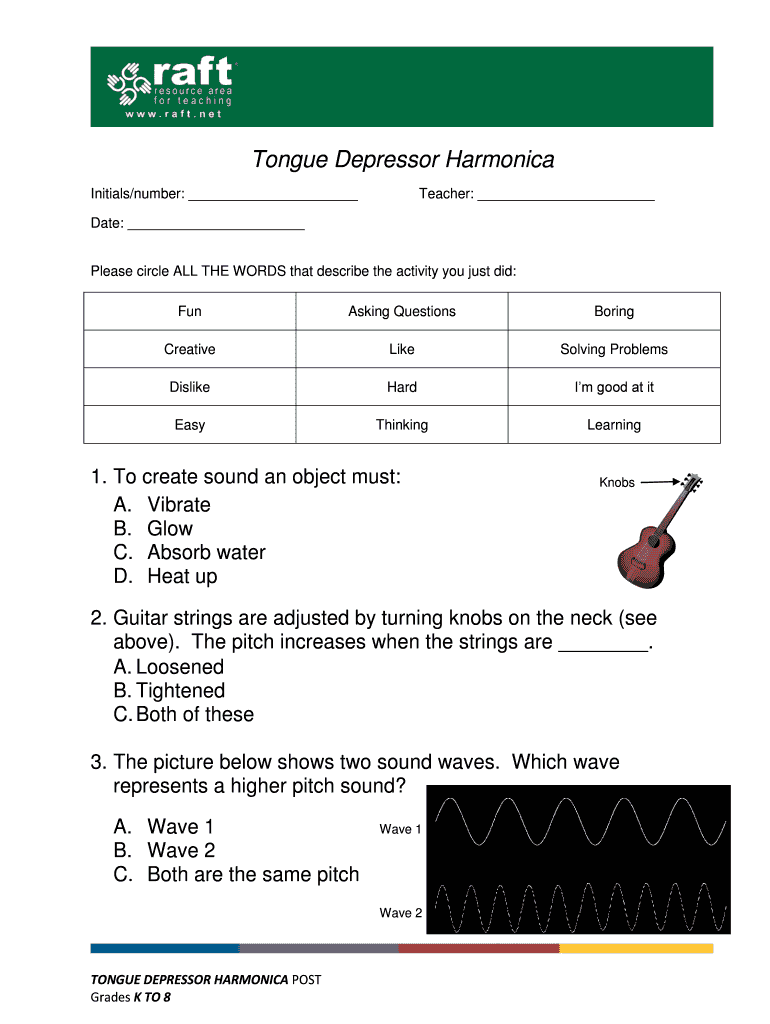 raft
resource area
for teaching
www.raft.net

Tongue Depressor Harmonica

Initials/number: ______________________ Teacher: ______________________

Date: ______________________

Please circle ALL THE WORDS that describe the activity you just did:

| Fun | Asking Questions | Boring |
|---|---|---|
| Creative | Like | Solving Problems |
| Dislike | Hard | I'm good at it |
| Easy | Thinking | Learning |

1. To create sound an object must:
A. Vibrate
B. Glow
C. Absorb water
D. Heat up

Knobs

2. Guitar strings are adjusted by turning knobs on the neck (see above). The pitch increases when the strings are ________.
A. Loosened
B. Tightened
C. Both of these

3. The picture below shows two sound waves. Which wave represents a higher pitch sound?
A. Wave 1
B. Wave 2
C. Both are the same pitch

Wave 1

Wave 2

TONGUE DEPRESSOR HARMONICA POST
Grades K TO 8